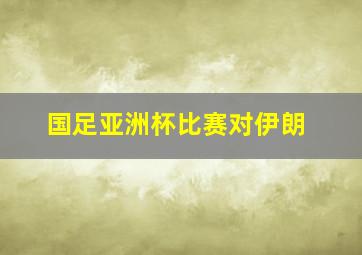 国足亚洲杯比赛对伊朗